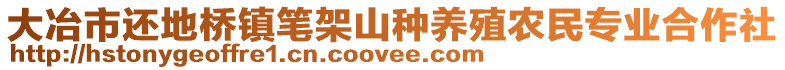 大冶市还地桥镇笔架山种养殖农民专业合作社
http://hstonygeoffre1.cn.coovee.com